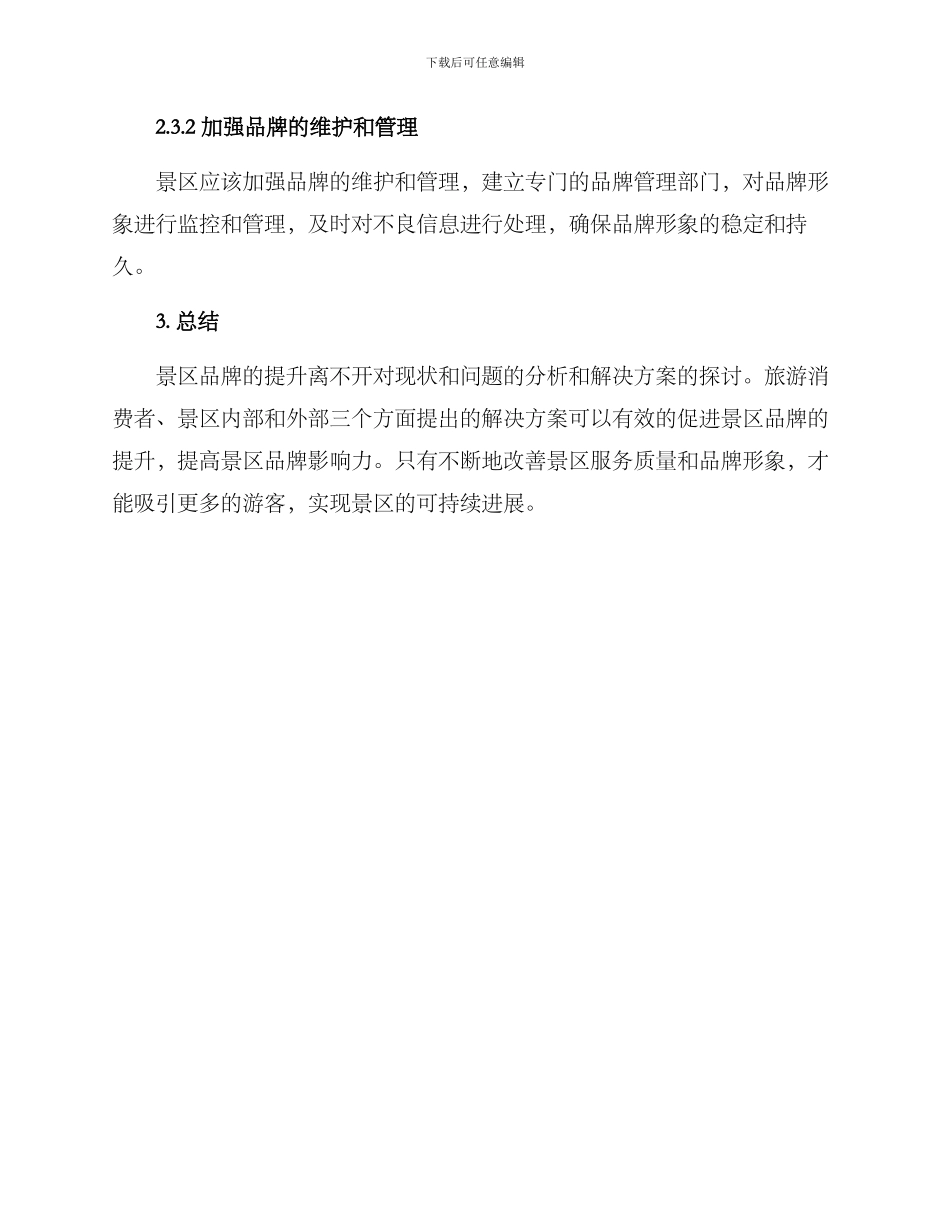 下载后可任意编辑

2.3.2 加强品牌的维护和管理

景区应该加强品牌的维护和管理，建立专门的品牌管理部门，对品牌形象进行监控和管理，及时对不良信息进行处理，确保品牌形象的稳定和持久。

3. 总结

景区品牌的提升离不开对现状和问题的分析和解决方案的探讨。旅游消费者、景区内部和外部三个方面提出的解决方案可以有效的促进景区品牌的提升，提高景区品牌影响力。只有不断地改善景区服务质量和品牌形象，才能吸引更多的游客，实现景区的可持续进展。